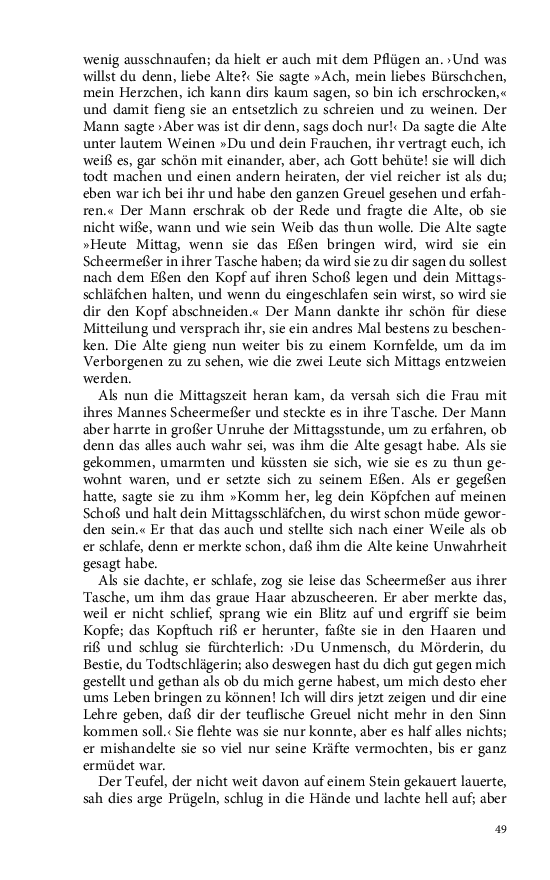 wenig ausschnaufen; da hielt er auch mit dem Pflügen an. ›Und was willst du denn, liebe Alte?‹ Sie sagte »Ach, mein liebes Bürschchen, mein Herzchen, ich kann dirs kaum sagen, so bin ich erschrocken,« und damit fieng sie an entsetzlich zu schreien und zu weinen. Der Mann sagte ›Aber was ist dir denn, sags doch nur!‹ Da sagte die Alte unter lautem Weinen »Du und dein Frauchen, ihr vertragt euch, ich weiß es, gar schön mit einander, aber, ach Gott behüte! sie will dich todt machen und einen andern heiraten, der viel reicher ist als du; eben war ich bei ihr und habe den ganzen Greuel gesehen und erfahren.« Der Mann erschrak ob der Rede und fragte die Alte, ob sie nicht wiße, wann und wie sein Weib das thun wolle. Die Alte sagte »Heute Mittag, wenn sie das Eßen bringen wird, wird sie ein Scheermeßer in ihrer Tasche haben; da wird sie zu dir sagen du sollest nach dem Eßen den Kopf auf ihren Schoß legen und dein Mittagsschläfchen halten, und wenn du eingeschlafen sein wirst, so wird sie dir den Kopf abschneiden.« Der Mann dankte ihr schön für diese Mitteilung und versprach ihr, sie ein andres Mal bestens zu beschenken. Die Alte gieng nun weiter bis zu einem Kornfelde, um da im Verborgenen zu zu sehen, wie die zwei Leute sich Mittags entzweien werden.

Als nun die Mittagszeit heran kam, da versah sich die Frau mit ihres Mannes Scheermeßer und steckte es in ihre Tasche. Der Mann aber harrte in großer Unruhe der Mittagsstunde, um zu erfahren, ob denn das alles auch wahr sei, was ihm die Alte gesagt habe. Als sie gekommen, umarmten und küssten sie sich, wie sie es zu thun gewohnt waren, und er setzte sich zu seinem Eßen. Als er gegeßen hatte, sagte sie zu ihm »Komm her, leg dein Köpfchen auf meinen Schoß und halt dein Mittagsschläfchen, du wirst schon müde geworden sein.« Er that das auch und stellte sich nach einer Weile als ob er schlafe, denn er merkte schon, daß ihm die Alte keine Unwahrheit gesagt habe.

Als sie dachte, er schlafe, zog sie leise das Scheermeßer aus ihrer Tasche, um ihm das graue Haar abzuscheeren. Er aber merkte das, weil er nicht schlief, sprang wie ein Blitz auf und ergriff sie beim Kopfe; das Kopftuch riß er herunter, faßte sie in den Haaren und riß und schlug sie fürchterlich: ›Du Unmensch, du Mörderin, du Bestie, du Todtschlägerin; also deswegen hast du dich gut gegen mich gestellt und gethan als ob du mich gerne habest, um mich desto eher ums Leben bringen zu können! Ich will dirs jetzt zeigen und dir eine Lehre geben, daß dir der teuflische Greuel nicht mehr in den Sinn kommen soll.‹ Sie flehte was sie nur konnte, aber es half alles nichts; er mishandelte sie so viel nur seine Kräfte vermochten, bis er ganz ermüdet war.

Der Teufel, der nicht weit davon auf einem Stein gekauert lauerte, sah dies arge Prügeln, schlug in die Hände und lachte hell auf; aber

49